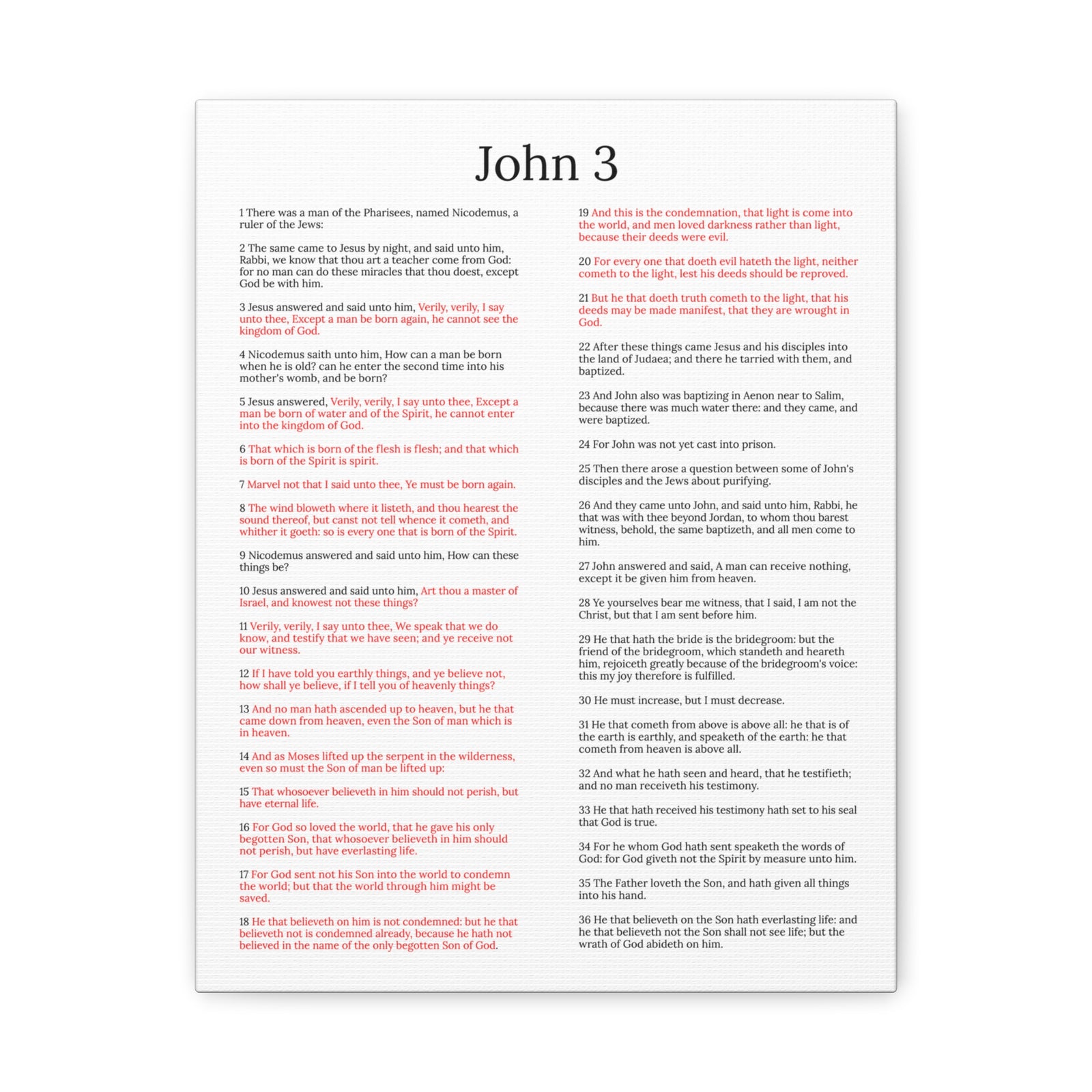 John 3

1 There was a man of the Pharisees, named Nicodemus, a ruler of the Jews:

2 The same came to Jesus by night, and said unto him, Rabbi, we know that thou art a teacher come from God: for no man can do these miracles that thou doest, except God be with him.

3 Jesus answered and said unto him, Verily, verily, I say unto thee, Except a man be born again, he cannot see the kingdom of God.

4 Nicodemus saith unto him, How can a man be born when he is old? can he enter the second time into his mother's womb, and be born?

5 Jesus answered, Verily, verily, I say unto thee, Except a man be born of water and of the Spirit, he cannot enter into the kingdom of God.

6 That which is born of the flesh is flesh; and that which is born of the Spirit is spirit.

7 Marvel not that I said unto thee, Ye must be born again.

8 The wind bloweth where it listeth, and thou hearest the sound thereof, but canst not tell whence it cometh, and whither it goeth: so is every one that is born of the Spirit.

9 Nicodemus answered and said unto him, How can these things be?

10 Jesus answered and said unto him, Art thou a master of Israel, and knowest not these things?

11 Verily, verily, I say unto thee, We speak that we do know, and testify that we have seen; and ye receive not our witness.

12 If I have told you earthly things, and ye believe not, how shall ye believe, if I tell you of heavenly things?

13 And no man hath ascended up to heaven, but he that came down from heaven, even the Son of man which is in heaven.

14 And as Moses lifted up the serpent in the wilderness, even so must the Son of man be lifted up:

15 That whosoever believeth in him should not perish, but have eternal life.

16 For God so loved the world, that he gave his only begotten Son, that whosoever believeth in him should not perish, but have everlasting life.

17 For God sent not his Son into the world to condemn the world; but that the world through him might be saved.

18 He that believeth on him is not condemned: but he that believeth not is condemned already, because he hath not believed in the name of the only begotten Son of God.

19 And this is the condemnation, that light is come into the world, and men loved darkness rather than light, because their deeds were evil.

20 For every one that doeth evil hateth the light, neither cometh to the light, lest his deeds should be reproved.

21 But he that doeth truth cometh to the light, that his deeds may be made manifest, that they are wrought in God.

22 After these things came Jesus and his disciples into the land of Judaea; and there he tarried with them, and baptized.

23 And John also was baptizing in Aenon near to Salim, because there was much water there: and they came, and were baptized.

24 For John was not yet cast into prison.

25 Then there arose a question between some of John's disciples and the Jews about purifying.

26 And they came unto John, and said unto him, Rabbi, he that was with thee beyond Jordan, to whom thou barest witness, behold, the same baptizeth, and all men come to him.

27 John answered and said, A man can receive nothing, except it be given him from heaven.

28 Ye yourselves bear me witness, that I said, I am not the Christ, but that I am sent before him.

29 He that hath the bride is the bridegroom: but the friend of the bridegroom, which standeth and heareth him, rejoiceth greatly because of the bridegroom's voice: this my joy therefore is fulfilled.

30 He must increase, but I must decrease.

31 He that cometh from above is above all: he that is of the earth is earthly, and speaketh of the earth: he that cometh from heaven is above all.

32 And what he hath seen and heard, that he testifieth; and no man receiveth his testimony.

33 He that hath received his testimony hath set to his seal that God is true.

34 For he whom God hath sent speaketh the words of God: for God giveth not the Spirit by measure unto him.

35 The Father loveth the Son, and hath given all things into his hand.

36 He that believeth on the Son hath everlasting life: and he that believeth not the Son shall not see life; but the wrath of God abideth on him.